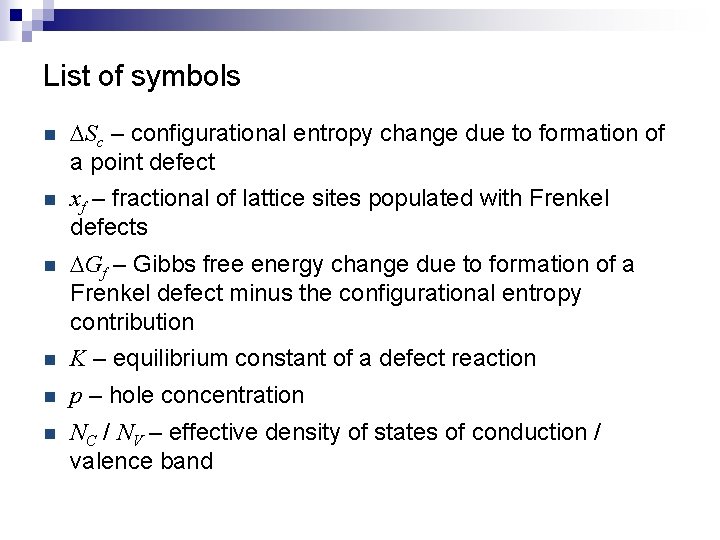 List of symbols

• $\Delta S_c$ – configurational entropy change due to formation of a point defect
• $x_f$ – fractional of lattice sites populated with Frenkel defects
• $\Delta G_f$ – Gibbs free energy change due to formation of a Frenkel defect minus the configurational entropy contribution
• $K$ – equilibrium constant of a defect reaction
• $p$ – hole concentration
• $N_C$ / $N_V$ – effective density of states of conduction / valence band